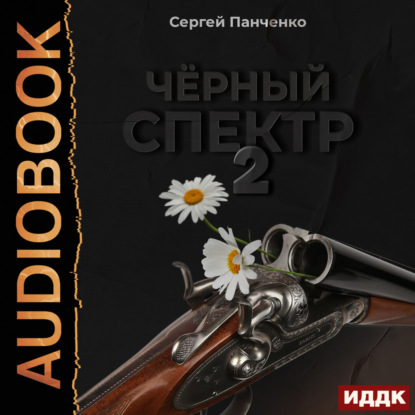 AUDIOBOOK

Сергей Панченко

ЧЁРНЫЙ СПЕКТР 2

ИДДК